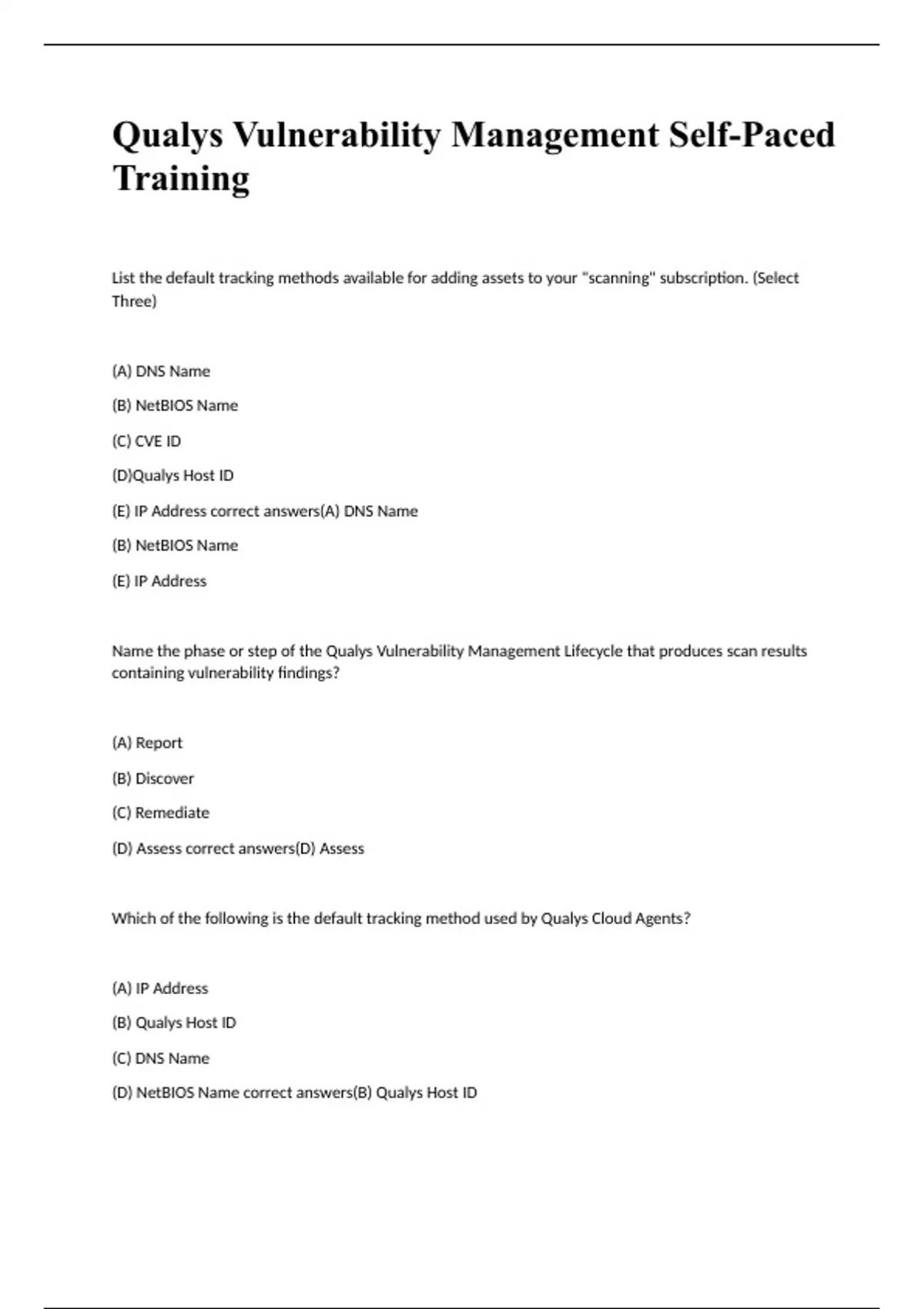 Qualys Vulnerability Management Self-Paced Training

List the default tracking methods available for adding assets to your "scanning" subscription. (Select Three)

(A) DNS Name

(B) NetBIOS Name

(C) CVE ID

(D)Qualys Host ID

(E) IP Address correct answers(A) DNS Name

(B) NetBIOS Name

(E) IP Address

Name the phase or step of the Qualys Vulnerability Management Lifecycle that produces scan results containing vulnerability findings?

(A) Report

(B) Discover

(C) Remediate

(D) Assess correct answers(D) Assess

Which of the following is the default tracking method used by Qualys Cloud Agents?

(A) IP Address

(B) Qualys Host ID

(C) DNS Name

(D) NetBIOS Name correct answers(B) Qualys Host ID